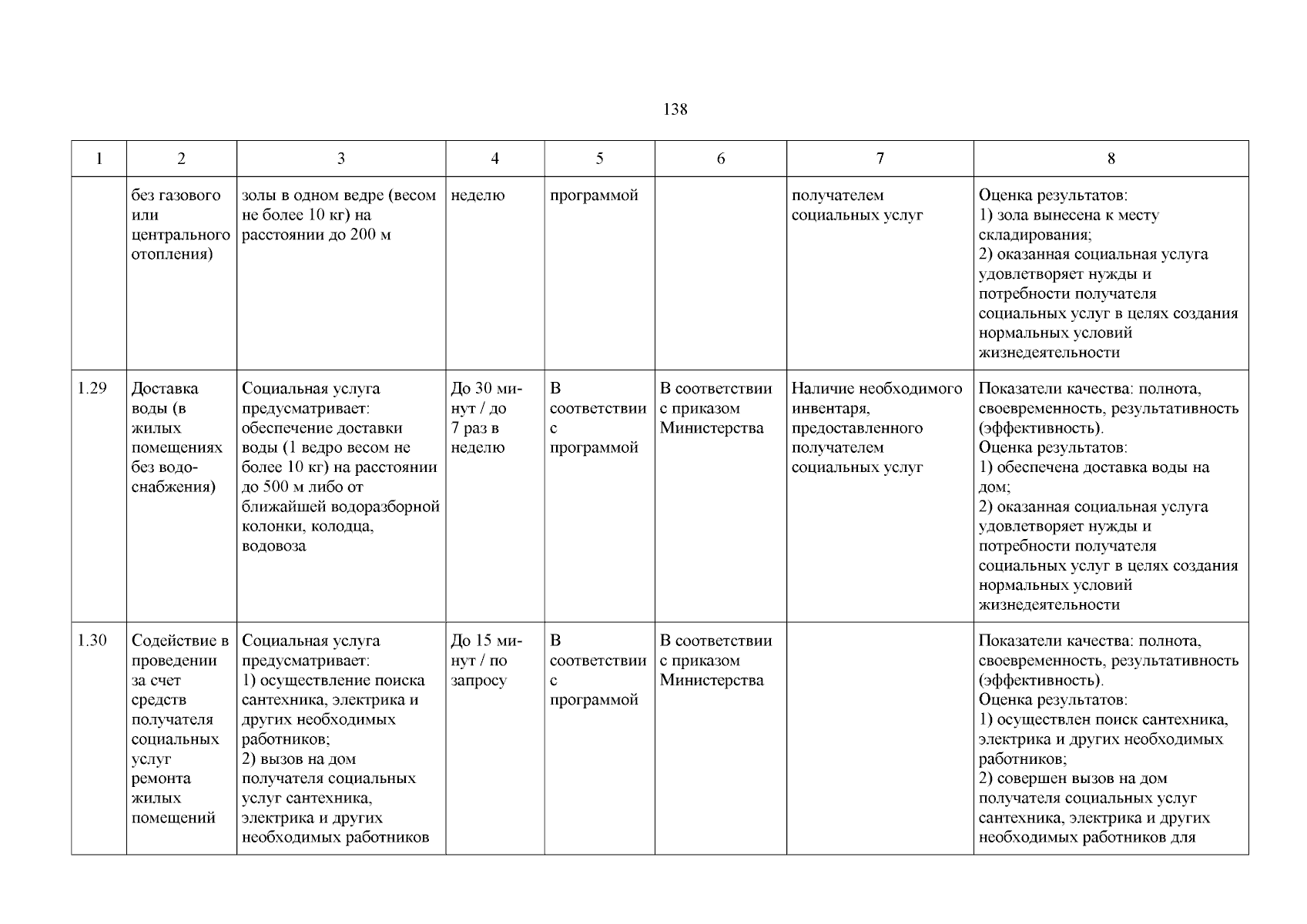 138

| 1 | 2 | 3 | 4 | 5 | 6 | 7 | 8 |
|---|---|---|---|---|---|---|---|
| | без газового или центрального отопления) | золы в одном ведре (весом не более 10 кг) на расстоянии до 200 м | неделю | программой | | получателем социальных услуг | Оценка результатов: 1) зола вынесена к месту складирования; 2) оказанная социальная услуга удовлетворяет нужды и потребности получателя социальных услуг в целях создания нормальных условий жизнедеятельности |
| 1.29 | Доставка воды (в жилых помещениях без водоснабжения) | Социальная услуга предусматривает: обеспечение доставки воды (1 ведро весом не более 10 кг) на расстоянии до 500 м либо от ближайшей водоразборной колонки, колодца, водовоза | До 30 минут / до 7 раз в неделю | В соответствии с программой | В соответствии с приказом Министерства | Наличие необходимого инвентаря, предоставленного получателем социальных услуг | Показатели качества: полнота, своевременность, результативность (эффективность). Оценка результатов: 1) обеспечена доставка воды на дом; 2) оказанная социальная услуга удовлетворяет нужды и потребности получателя социальных услуг в целях создания нормальных условий жизнедеятельности |
| 1.30 | Содействие в проведении за счет средств получателя социальных услуг ремонта жилых помещений | Социальная услуга предусматривает: 1) осуществление поиска сантехника, электрика и других необходимых работников; 2) вызов на дом получателя социальных услуг сантехника, электрика и других необходимых работников | До 15 минут / по запросу | В соответствии с программой | В соответствии с приказом Министерства | | Показатели качества: полнота, своевременность, результативность (эффективность). Оценка результатов: 1) осуществлен поиск сантехника, электрика и других необходимых работников; 2) совершен вызов на дом получателя социальных услуг сантехника, электрика и других необходимых работников для |